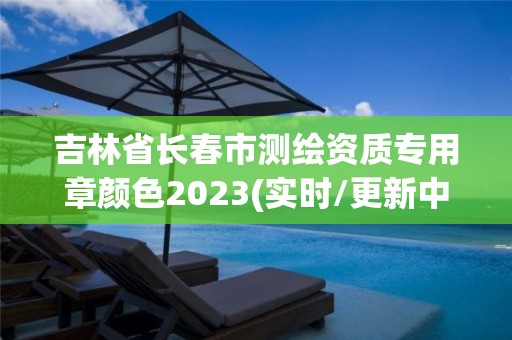 吉林省长春市测绘资质专用章颜色2023(实时/更新中